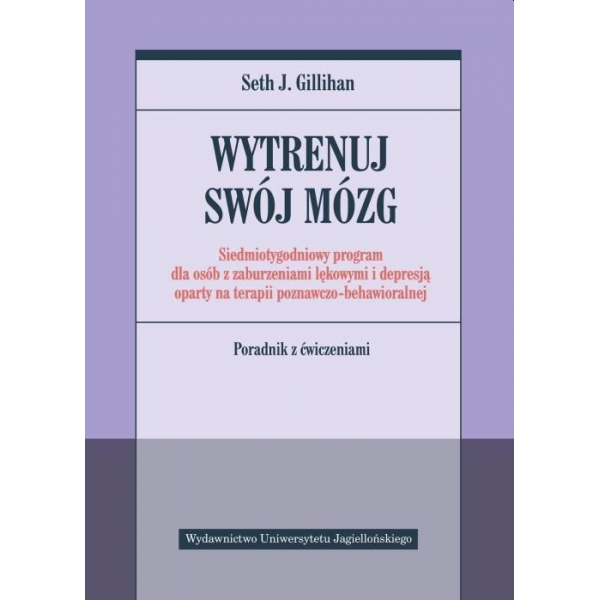 Seth J. Gillihan

WYTRENUJ SWÓJ MÓZG

Siedmiotygodniowy program dla osób z zaburzeniami lękowymi i depresją oparty na terapii poznawczo-behawioralnej

Poradnik z ćwiczeniami

Wydawnictwo Uniwersytetu Jagiellońskiego